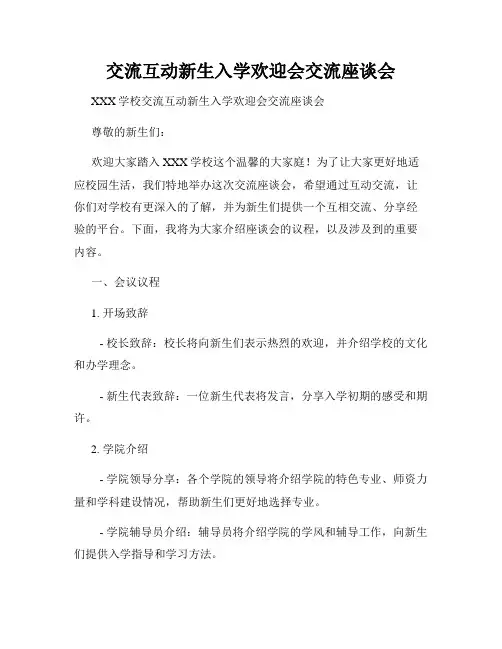 交流互动新生入学欢迎会交流座谈会

XXX 学校交流互动新生入学欢迎会交流座谈会

尊敬的新生们：

欢迎大家踏入 XXX 学校这个温馨的大家庭！为了让大家更好地适应校园生活，我们特地举办这次交流座谈会，希望通过互动交流，让你们对学校有更深入的了解，并为新生们提供一个互相交流、分享经验的平台。下面，我将为大家介绍座谈会的议程，以及涉及到的重要内容。

一、会议议程

1. 开场致辞

- 校长致辞：校长将向新生们表示热烈的欢迎，并介绍学校的文化和办学理念。

- 新生代表致辞：一位新生代表将发言，分享入学初期的感受和期许。

2. 学院介绍

- 学院领导分享：各个学院的领导将介绍学院的特色专业、师资力量和学科建设情况，帮助新生们更好地选择专业。

- 学院辅导员介绍：辅导员将介绍学院的学风和辅导工作，向新生们提供入学指导和学习方法。